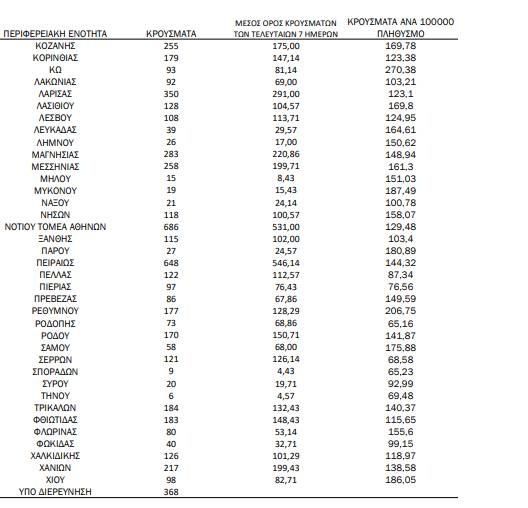 | ΠΕΡΙΦΕΡΕΙΑΚΗ ΕΝΟΤΗΤΑ | ΚΡΟΥΣΜΑΤΑ | ΜΕΣΟΣ ΟΡΟΣ ΚΡΟΥΣΜΑΤΩΝ ΤΩΝ ΤΕΛΕΥΤΑΙΩΝ 7 ΗΜΕΡΩΝ | ΚΡΟΥΣΜΑΤΑ ΑΝΑ 100000 ΠΛΗΘΥΣΜΟ |
|---|---|---|---|
| ΚΟΖΑΝΗΣ | 255 | 175,00 | 169,78 |
| ΚΟΡΙΝΘΙΑΣ | 179 | 147,14 | 123,38 |
| ΚΩ | 93 | 81,14 | 270,38 |
| ΛΑΚΩΝΙΑΣ | 92 | 69,00 | 103,21 |
| ΛΑΡΙΣΑΣ | 350 | 291,00 | 123,1 |
| ΛΑΣΙΘΙΟΥ | 128 | 104,57 | 169,8 |
| ΛΕΣΒΟΥ | 108 | 113,71 | 124,95 |
| ΛΕΥΚΑΔΑΣ | 39 | 29,57 | 164,61 |
| ΛΗΜΝΟΥ | 26 | 17,00 | 150,62 |
| ΜΑΓΝΗΣΙΑΣ | 283 | 220,86 | 148,94 |
| ΜΕΣΣΗΝΙΑΣ | 258 | 199,71 | 161,3 |
| ΜΗΛΟΥ | 15 | 8,43 | 151,03 |
| ΜΥΚΟΝΟΥ | 19 | 15,43 | 187,49 |
| ΝΑΞΟΥ | 21 | 24,14 | 100,78 |
| ΝΗΣΩΝ | 118 | 100,57 | 158,07 |
| ΝΟΤΙΟΥ ΤΟΜΕΑ ΑΘΗΝΩΝ | 686 | 531,00 | 129,48 |
| ΞΑΝΘΗΣ | 115 | 102,00 | 103,4 |
| ΠΑΡΟΥ | 27 | 24,57 | 180,89 |
| ΠΕΙΡΑΙΩΣ | 648 | 546,14 | 144,32 |
| ΠΕΛΛΑΣ | 122 | 112,57 | 87,34 |
| ΠΙΕΡΙΑΣ | 97 | 76,43 | 76,56 |
| ΠΡΕΒΕΖΑΣ | 86 | 67,86 | 149,59 |
| ΡΕΘΥΜΝΟΥ | 177 | 128,29 | 206,75 |
| ΡΟΔΟΠΗΣ | 73 | 68,86 | 65,16 |
| ΡΟΔΟΥ | 170 | 150,71 | 141,87 |
| ΣΑΜΟΥ | 58 | 68,00 | 175,88 |
| ΣΕΡΡΩΝ | 121 | 126,14 | 68,58 |
| ΣΠΟΡΑΔΩΝ | 9 | 4,43 | 65,23 |
| ΣΥΡΟΥ | 20 | 19,71 | 92,99 |
| ΤΗΝΟΥ | 6 | 4,57 | 69,48 |
| ΤΡΙΚΑΛΩΝ | 184 | 132,43 | 140,37 |
| ΦΘΙΩΤΙΔΑΣ | 183 | 148,43 | 115,65 |
| ΦΛΩΡΙΝΑΣ | 80 | 53,14 | 155,6 |
| ΦΩΚΙΔΑΣ | 40 | 32,71 | 99,15 |
| ΧΑΛΚΙΔΙΚΗΣ | 126 | 101,29 | 118,97 |
| ΧΑΝΙΩΝ | 217 | 199,43 | 138,58 |
| ΧΙΟΥ | 98 | 82,71 | 186,05 |
| ΥΠΟ ΔΙΕΡΕΥΝΗΣΗ | 368 | | |